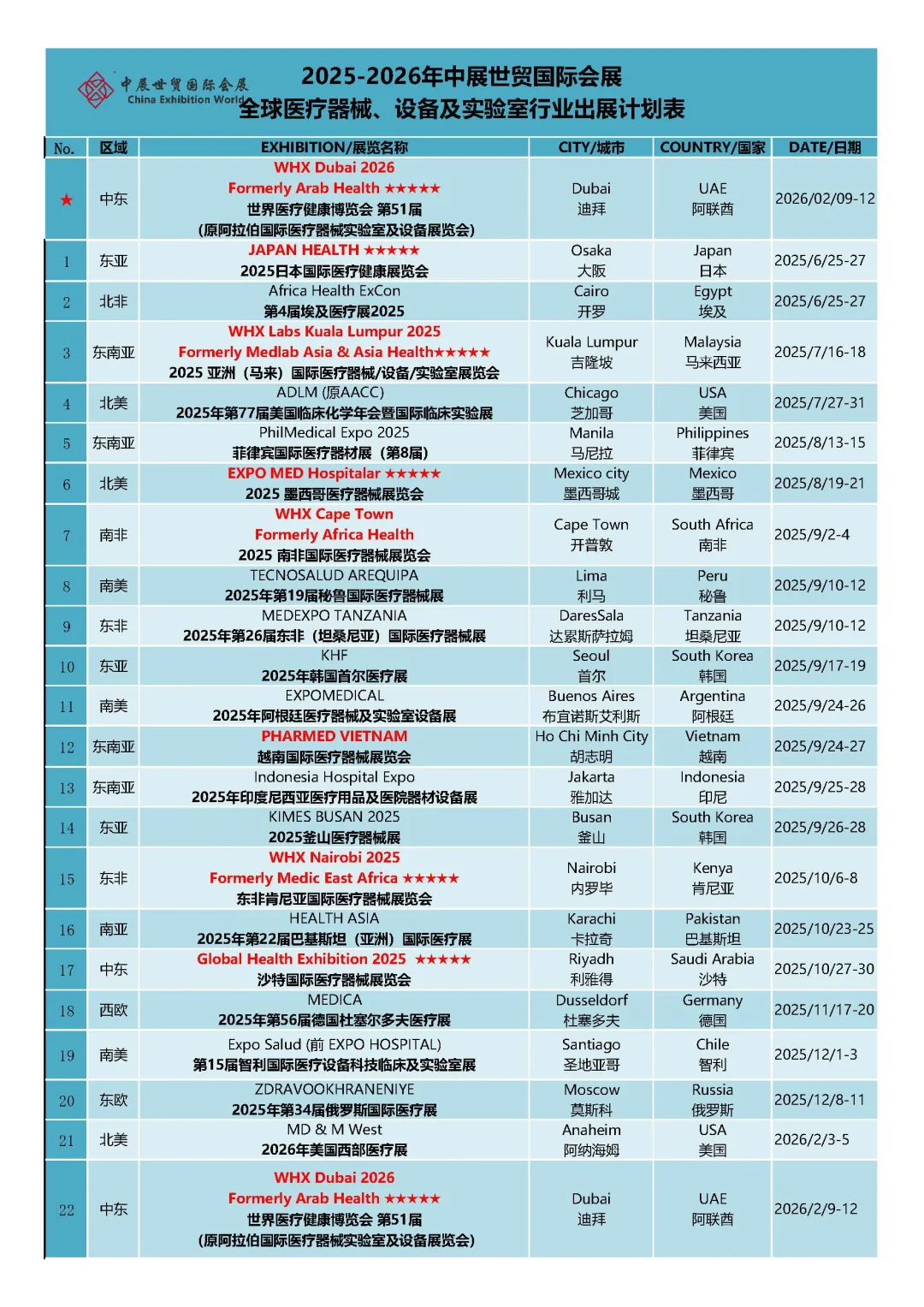 中展世贸国际会展
China Exhibition World

2025-2026年中展世贸国际会展
全球医疗器械、设备及实验室行业出展计划表

| No. | 区域 | EXHIBITION/展览名称 | CITY/城市 | COUNTRY/国家 | DATE/日期 |
|---|---|---|---|---|---|
| ★ | 中东 | WHX Dubai 2026 Formerly Arab Health ★★★★★ 世界医疗健康博览会 第51届 (原阿拉伯国际医疗器械实验室及设备展览会) | Dubai 迪拜 | UAE 阿联酋 | 2026/02/09-12 |
| 1 | 东亚 | JAPAN HEALTH ★★★★★ 2025日本国际医疗健康展览会 | Osaka 大阪 | Japan 日本 | 2025/6/25-27 |
| 2 | 北非 | Africa Health ExCon 第4届埃及医疗展2025 | Cairo 开罗 | Egypt 埃及 | 2025/6/25-27 |
| 3 | 东南亚 | WHX Labs Kuala Lumpur 2025 Formerly Medlab Asia & Asia Health★★★★★ 2025 亚洲（马来）国际医疗器械/设备/实验室展览会 | Kuala Lumpur 吉隆坡 | Malaysia 马来西亚 | 2025/7/16-18 |
| 4 | 北美 | ADLM (原AACC) 2025年第77届美国临床化学年会暨国际临床实验展 | Chicago 芝加哥 | USA 美国 | 2025/7/27-31 |
| 5 | 东南亚 | PhilMedical Expo 2025 菲律宾国际医疗器材展（第8届） | Manila 马尼拉 | Philippines 菲律宾 | 2025/8/13-15 |
| 6 | 北美 | EXPO MED Hospitalar ★★★★★ 2025 墨西哥医疗器械展览会 | Mexico city 墨西哥城 | Mexico 墨西哥 | 2025/8/19-21 |
| 7 | 南非 | WHX Cape Town Formerly Africa Health 2025 南非国际医疗器械展览会 | Cape Town 开普敦 | South Africa 南非 | 2025/9/2-4 |
| 8 | 南美 | TECNOSALUD AREQUIPA 2025年第19届秘鲁国际医疗器械展 | Lima 利马 | Peru 秘鲁 | 2025/9/10-12 |
| 9 | 东非 | MEDEXPO TANZANIA 2025年第26届东非（坦桑尼亚）国际医疗器械展 | DaresSala 达累斯萨拉姆 | Tanzania 坦桑尼亚 | 2025/9/10-12 |
| 10 | 东亚 | KHF 2025年韩国首尔医疗展 | Seoul 首尔 | South Korea 韩国 | 2025/9/17-19 |
| 11 | 南美 | EXPOMEDICAL 2025年阿根廷医疗器械及实验室设备展 | Buenos Aires 布宜诺斯艾利斯 | Argentina 阿根廷 | 2025/9/24-26 |
| 12 | 东南亚 | PHARMED VIETNAM 越南国际医疗器械展览会 | Ho Chi Minh City 胡志明 | Vietnam 越南 | 2025/9/24-27 |
| 13 | 东南亚 | Indonesia Hospital Expo 2025年印度尼西亚医疗用品及医院器材设备展 | Jakarta 雅加达 | Indonesia 印尼 | 2025/9/25-28 |
| 14 | 东亚 | KIMES BUSAN 2025 2025釜山医疗器械展 | Busan 釜山 | South Korea 韩国 | 2025/9/26-28 |
| 15 | 东非 | WHX Nairobi 2025 Formerly Medic East Africa ★★★★★ 东非肯尼亚国际医疗器械展览会 | Nairobi 内罗毕 | Kenya 肯尼亚 | 2025/10/6-8 |
| 16 | 南亚 | HEALTH ASIA 2025年第22届巴基斯坦（亚洲）国际医疗展 | Karachi 卡拉奇 | Pakistan 巴基斯坦 | 2025/10/23-25 |
| 17 | 中东 | Global Health Exhibition 2025 ★★★★★ 沙特国际医疗器械展览会 | Riyadh 利雅得 | Saudi Arabia 沙特 | 2025/10/27-30 |
| 18 | 西欧 | MEDICA 2025年第56届德国杜塞尔多夫医疗展 | Dusseldorf 杜塞多夫 | Germany 德国 | 2025/11/17-20 |
| 19 | 南美 | Expo Salud (前 EXPO HOSPITAL) 第15届智利国际医疗设备科技临床及实验室展 | Santiago 圣地亚哥 | Chile 智利 | 2025/12/1-3 |
| 20 | 东欧 | ZDRAVOOKHRANENIYE 2025年第34届俄罗斯国际医疗展 | Moscow 莫斯科 | Russia 俄罗斯 | 2025/12/8-11 |
| 21 | 北美 | MD & M West 2026年美国西部医疗展 | Anaheim 阿纳海姆 | USA 美国 | 2026/2/3-5 |
| 22 | 中东 | WHX Dubai 2026 Formerly Arab Health ★★★★★ 世界医疗健康博览会 第51届 (原阿拉伯国际医疗器械实验室及设备展览会) | Dubai 迪拜 | UAE 阿联酋 | 2026/2/9-12 |